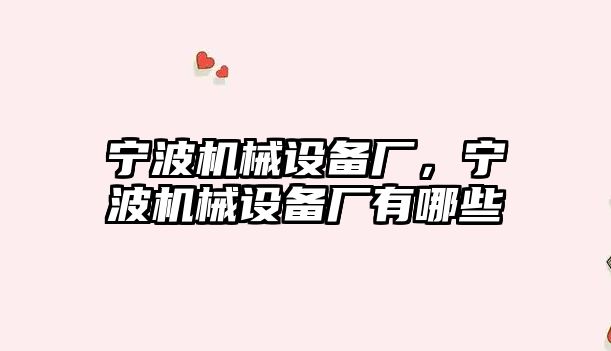 宁波机械设备厂，宁波机械设备厂有哪些